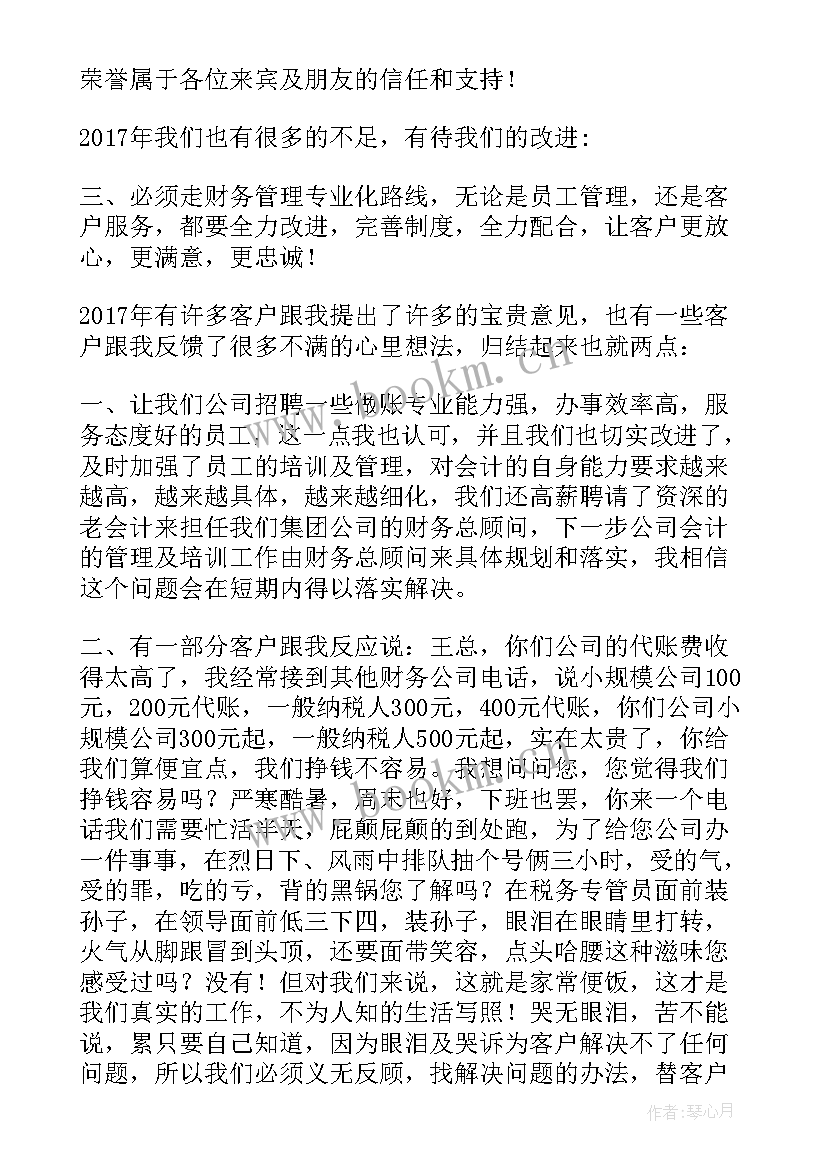 荣誉属于各位来宾及朋友的信任和支持！

2017年我们也有很多的不足，有待我们的改进：

三、必须走财务管理专业化路线，无论是员工管理，还是客户服务，都要全力改进，完善制度，全力配合，让客户更放心，更满意，更忠诚！

2017年有许多客户跟我提出了许多的宝贵意见，也有一些客户跟我反馈了很多不满的心里想法，归结起来也就两点：

一、让我们公司招聘一些做账专业能力强，办事效率高，服务态度好的员工，这一点我也认可，并且我们也切实改进了，及时加强了员工的培训及管理，对会计的自身能力要求越来越高，越来越具体，越来越细化，我们还高薪聘请了资深的老会计来担任我们集团公司的财务总顾问，下一步公司会计的管理及培训工作由财务总顾问来具体规划和落实，我相信这个问题会在短期内得以落实解决。

二、有一部分客户跟我反应说：王总，你们公司的代账费收得太高了，我经常接到其他财务公司电话，说小规模公司100元，200元代账，一般纳税人300元，400元代账，你们公司小规模公司300元起，一般纳税人500元起，实在太贵了，你给我们算便宜点，我们挣钱不容易。我想问问您，您觉得我们挣钱容易吗？严寒酷暑，周末也好，下班也罢，你来一个电话我们需要忙活半天，屁颠屁颠的到处跑，为了给您公司办一件事事，在烈日下、风雨中排队抽个号俩三小时，受的气，受的罪，吃的亏，背的黑锅您了解吗？在税务专管员面前装孙子，在领导面前低三下四，装孙子，眼泪在眼睛里打转，火气从脚跟冒到头顶，还要面带笑容，点头哈腰这种滋味您感受过吗？没有！但对我们来说，这就是家常便饭，这才是我们真实的工作，不为人知的生活写照！哭无眼泪，苦不能说，累只要自己知道，因为眼泪及哭诉为客户解决不了任何问题，所以我们必须义无反顾，找解决问题的办法，替客户

www.bookm.cn

作者：琴心月